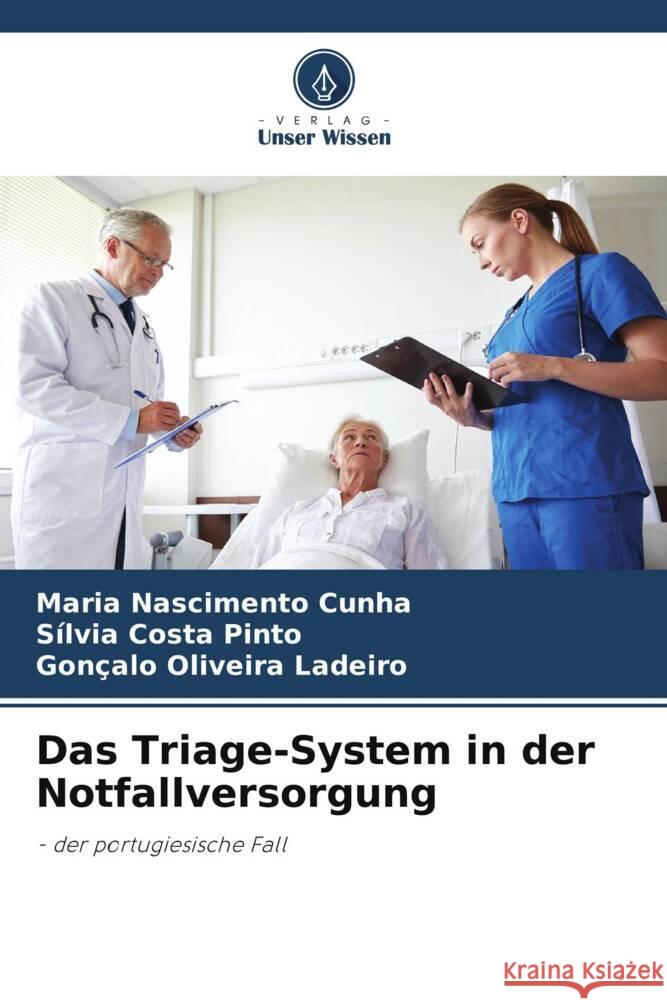 - VERLAG -
Unser Wissen

Maria Nascimento Cunha
Sílvia Costa Pinto
Gonçalo Oliveira Ladeiro

Das Triage-System in der Notfallversorgung

- der portugiesische Fall